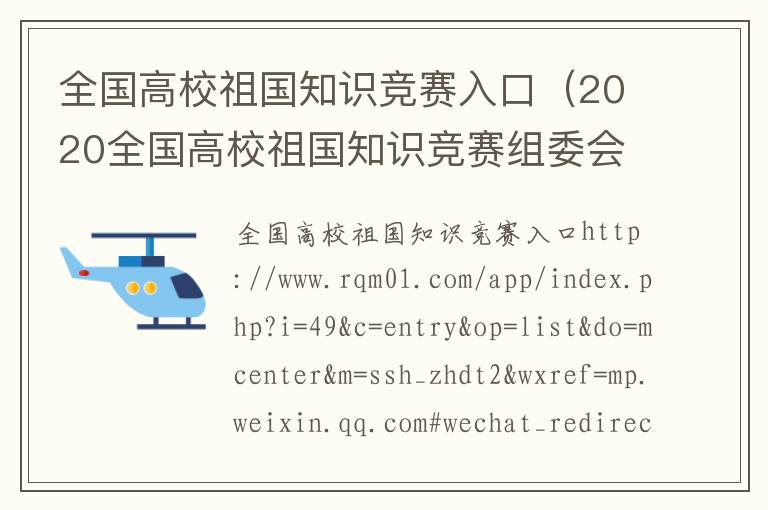 全国高校祖国知识竞赛入口（2020全国高校祖国知识竞赛组委会

全国高校祖国知识竞赛入口http://www.rqm01.com/app/index.php?i=49&c=entry&op=list&do=mcenter&m=ssh_zhdt2&wxref=mp.weixin.qq.com#wechat_redirec